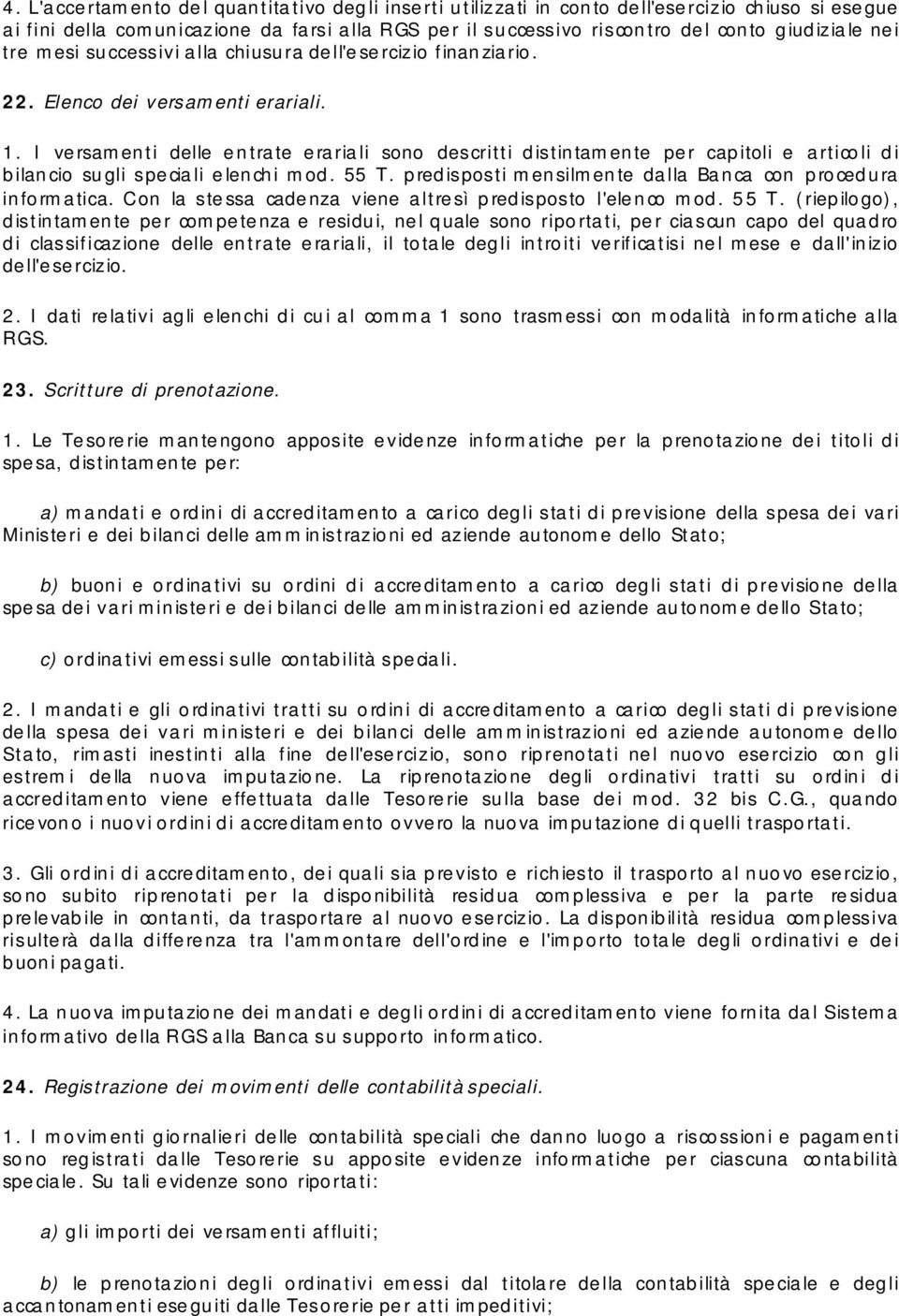 4. L'accertamento del quantitativo degli inserti utilizzati in conto dell'esercizio chiuso si esegue ai fini della comunicazione da farsi alla RGS per il successivo riscontro del conto giudiziale nei tre mesi successivi alla chiusura dell'esercizio finanziario.

22. Elenco dei versamenti erariali.

1. I versamenti delle entrate erariali sono descritti distintamente per capitoli e articoli di bilancio sugli speciali elenchi mod. 55 T. predisposti mensilmente dalla Banca con procedura informatica. Con la stessa cadenza viene altresì predisposto l'elenco mod. 55 T. (riepilogo), distintamente per competenza e residui, nel quale sono riportati, per ciascun capo del quadro di classificazione delle entrate erariali, il totale degli introiti verificatisi nel mese e dall'inizio dell'esercizio.

2. I dati relativi agli elenchi di cui al comma 1 sono trasmessi con modalità informatiche alla RGS.

23. Scritture di prenotazione.

1. Le Tesorerie mantengono apposite evidenze informatiche per la prenotazione dei titoli di spesa, distintamente per:

a) mandati e ordini di accreditamento a carico degli stati di previsione della spesa dei vari Ministeri e dei bilanci delle amministrazioni ed aziende autonome dello Stato;

b) buoni e ordinativi su ordini di accreditamento a carico degli stati di previsione della spesa dei vari ministeri e dei bilanci delle amministrazioni ed aziende autonome dello Stato;

c) ordinativi emessi sulle contabilità speciali.

2. I mandati e gli ordinativi tratti su ordini di accreditamento a carico degli stati di previsione della spesa dei vari ministeri e dei bilanci delle amministrazioni ed aziende autonome dello Stato, rimasti inestinti alla fine dell'esercizio, sono riprenotati nel nuovo esercizio con gli estremi della nuova imputazione. La riprenotazione degli ordinativi tratti su ordini di accreditamento viene effettuata dalle Tesorerie sulla base dei mod. 32 bis C.G., quando ricevono i nuovi ordini di accreditamento ovvero la nuova imputazione di quelli trasportati.

3. Gli ordini di accreditamento, dei quali sia previsto e richiesto il trasporto al nuovo esercizio, sono subito riprenotati per la disponibilità residua complessiva e per la parte residua prelevabile in contanti, da trasportare al nuovo esercizio. La disponibilità residua complessiva risulterà dalla differenza tra l'ammontare dell'ordine e l'importo totale degli ordinativi e dei buoni pagati.

4. La nuova imputazione dei mandati e degli ordini di accreditamento viene fornita dal Sistema informativo della RGS alla Banca su supporto informatico.

24. Registrazione dei movimenti delle contabilità speciali.

1. I movimenti giornalieri delle contabilità speciali che danno luogo a riscossioni e pagamenti sono registrati dalle Tesorerie su apposite evidenze informatiche per ciascuna contabilità speciale. Su tali evidenze sono riportati:

a) gli importi dei versamenti affluiti;

b) le prenotazioni degli ordinativi emessi dal titolare della contabilità speciale e degli accantonamenti eseguiti dalle Tesorerie per atti impeditivi;